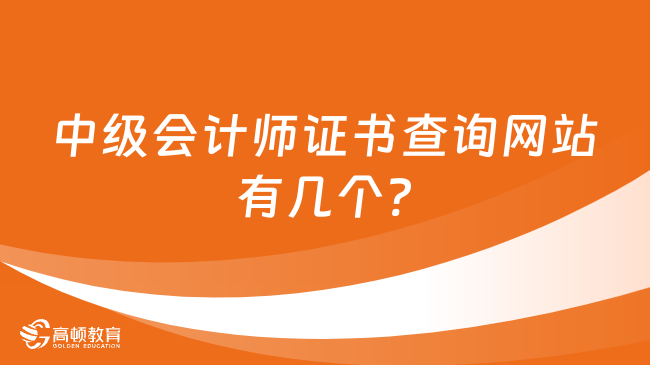 中级会计师证书查询网站有几个？

高顿教育
GOLDEN EDUCATION